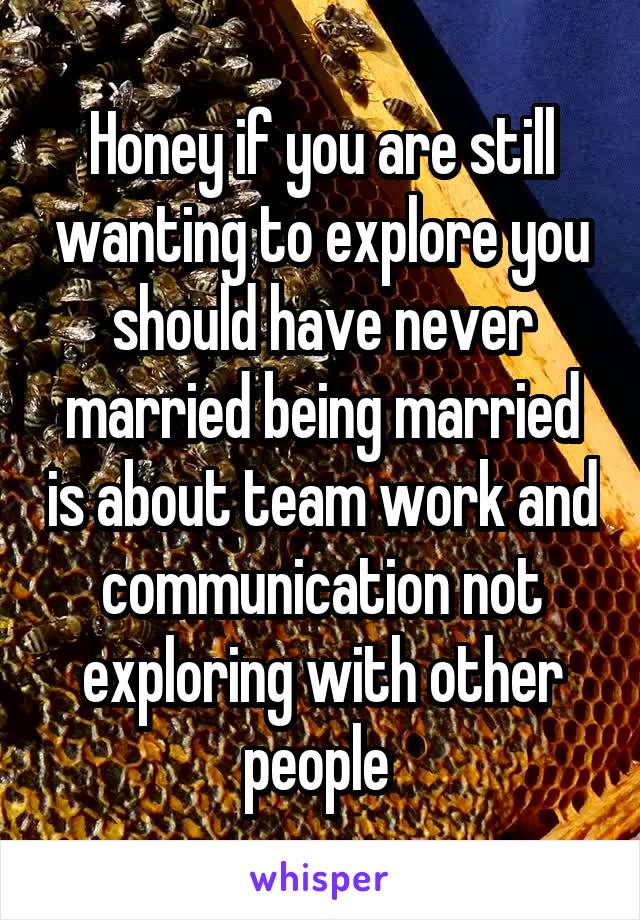 Honey if you are still wanting to explore you should have never married being married is about team work and communication not exploring with other people

whisper